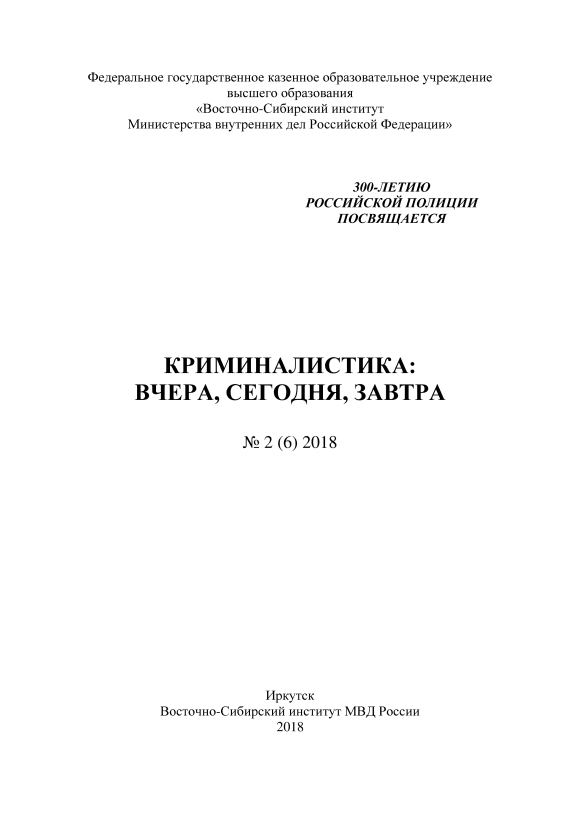 Федеральное государственное казенное образовательное учреждение высшего образования
«Восточно-Сибирский институт
Министерства внутренних дел Российской Федерации»

300-ЛЕТИЮ
РОССИЙСКОЙ ПОЛИЦИИ
ПОСВЯЩАЕТСЯ

КРИМИНАЛИСТИКА:
ВЧЕРА, СЕГОДНЯ, ЗАВТРА

№ 2 (6) 2018

Иркутск
Восточно-Сибирский институт МВД России
2018